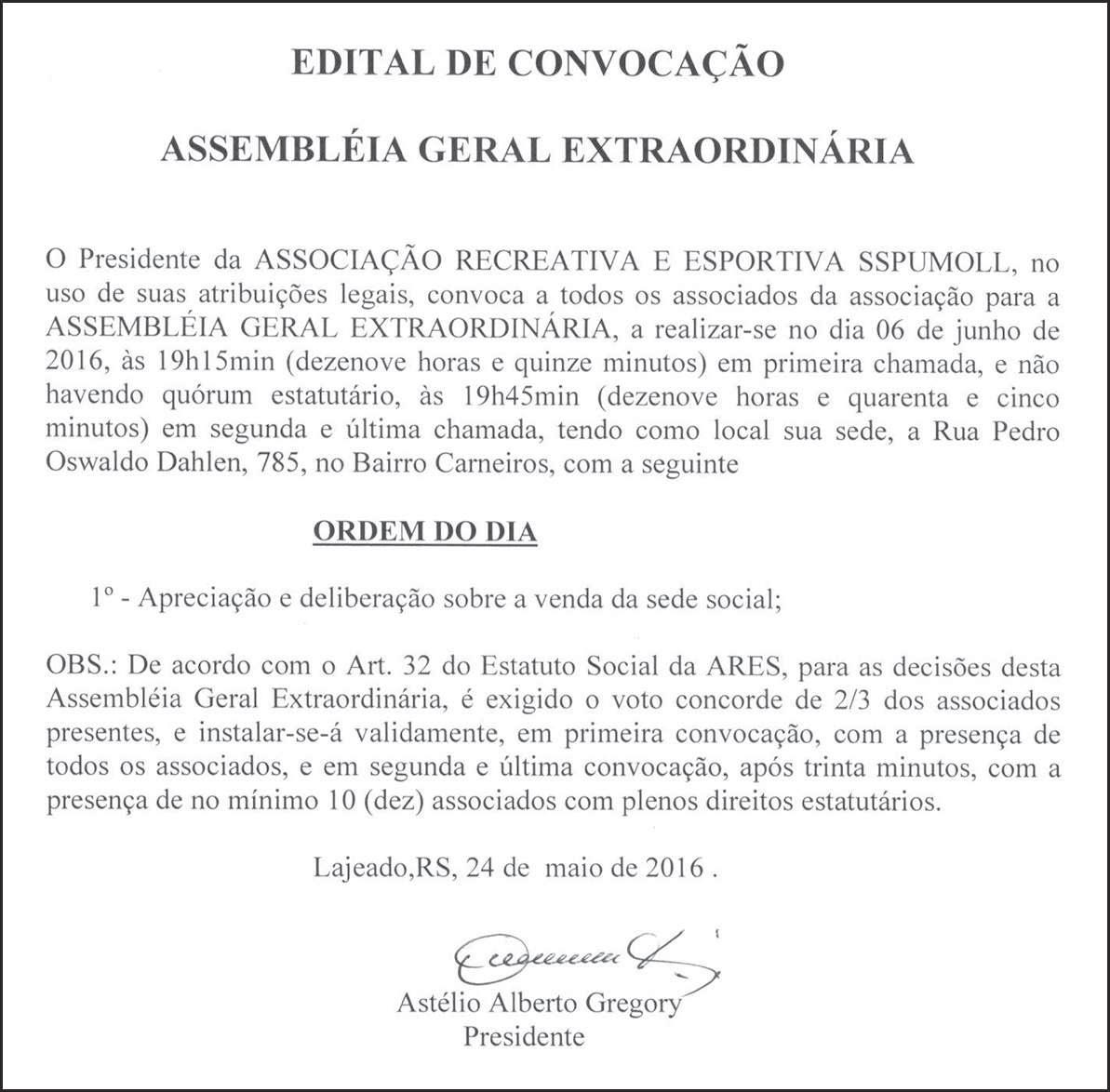 EDITAL DE CONVOCAÇÃO

ASSEMBLÉIA GERAL EXTRAORDINÁRIA

O Presidente da ASSOCIAÇÃO RECREATIVA E ESPORTIVA SSPUMOLL, no uso de suas atribuições legais, convoca a todos os associados da associação para a ASSEMBLÉIA GERAL EXTRAORDINÁRIA, a realizar-se no dia 06 de junho de 2016, às 19h15min (dezenove horas e quinze minutos) em primeira chamada, e não havendo quórum estatutário, às 19h45min (dezenove horas e quarenta e cinco minutos) em segunda e última chamada, tendo como local sua sede, a Rua Pedro Oswaldo Dahlen, 785, no Bairro Carneiros, com a seguinte

ORDEM DO DIA

1º - Apreciação e deliberação sobre a venda da sede social;

OBS.: De acordo com o Art. 32 do Estatuto Social da ARES, para as decisões desta Assembléia Geral Extraordinária, é exigido o voto concorde de 2/3 dos associados presentes, e instalar-se-á validamente, em primeira convocação, com a presença de todos os associados, e em segunda e última convocação, após trinta minutos, com a presença de no mínimo 10 (dez) associados com plenos direitos estatutários.

Lajeado,RS, 24 de maio de 2016 .

Astélio Alberto Gregory
Presidente